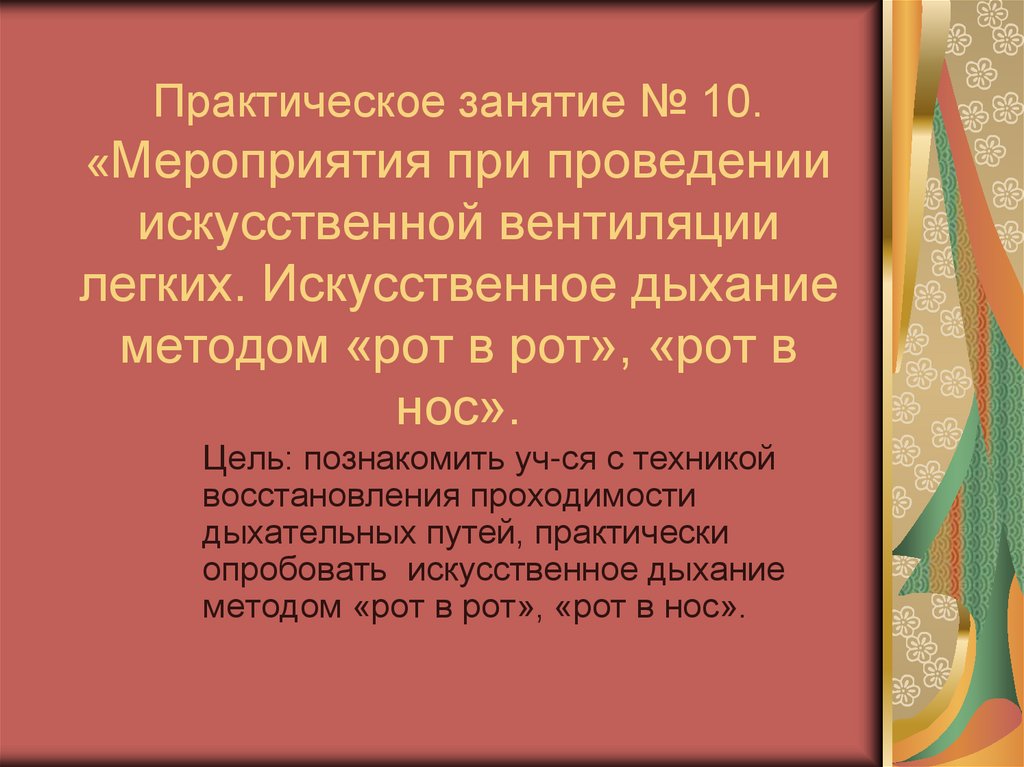 Практическое занятие № 10. «Мероприятия при проведении искусственной вентиляции легких. Искусственное дыхание методом «рот в рот», «рот в нос».

Цель: познакомить уч-ся с техникой восстановления проходимости дыхательных путей, практически опробовать искусственное дыхание методом «рот в рот», «рот в нос».